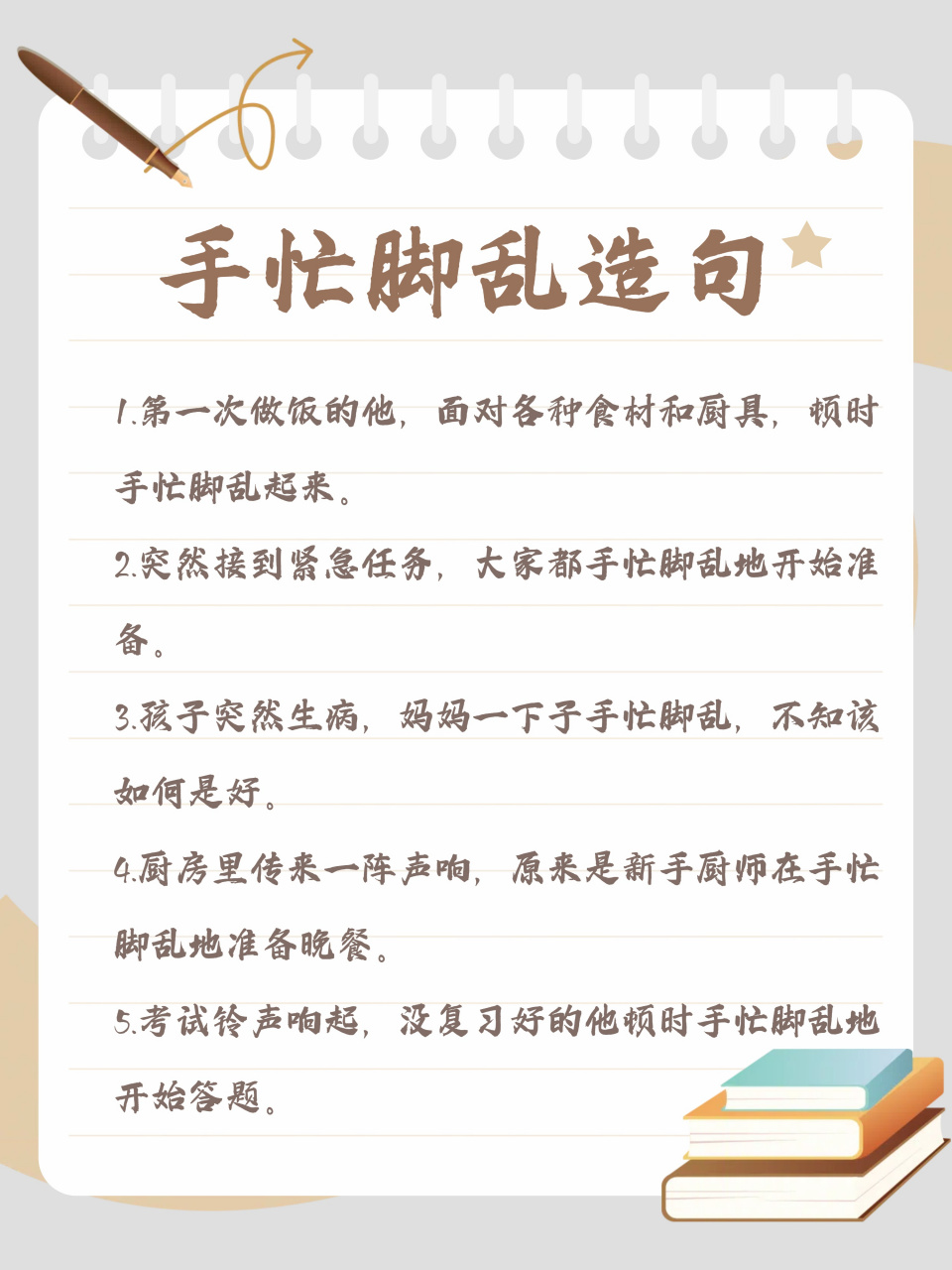 手忙脚乱造句

1.第一次做饭的他，面对各种食材和厨具，顿时手忙脚乱起来。

2.突然接到紧急任务，大家都手忙脚乱地开始准备。

3.孩子突然生病，妈妈一下子手忙脚乱，不知该如何是好。

4.厨房里传来一阵声响，原来是新手厨师在手忙脚乱地准备晚餐。

5.考试铃声响起，没复习好的他顿时手忙脚乱地开始答题。